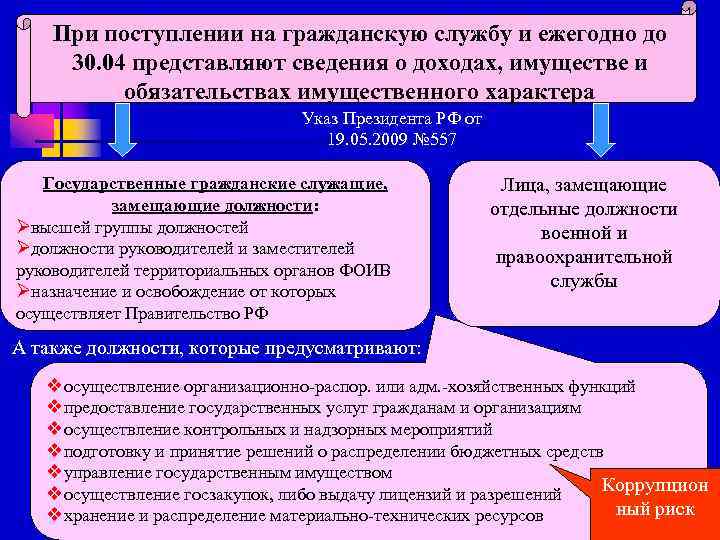 При поступлении на гражданскую службу и ежегодно до 30.04 представляют сведения о доходах, имуществе и обязательствах имущественного характера

Указ Президента РФ от 19.05.2009 №557

Государственные гражданские служащие, замещающие должности:
➢высшей группы должностей
➢должности руководителей и заместителей руководителей территориальных органов ФОИВ
➢назначение и освобождение от которых осуществляет Правительство РФ

Лица, замещающие отдельные должности военной и правоохранительной службы

А также должности, которые предусматривают:
❖осуществление организационно-распор. или адм.-хозяйственных функций
❖предоставление государственных услуг гражданам и организациям
❖осуществление контрольных и надзорных мероприятий
❖подготовку и принятие решений о распределении бюджетных средств
❖управление государственным имуществом
❖осуществление госзакупок, либо выдачу лицензий и разрешений
❖хранение и распределение материально-технических ресурсов

Коррупционный риск